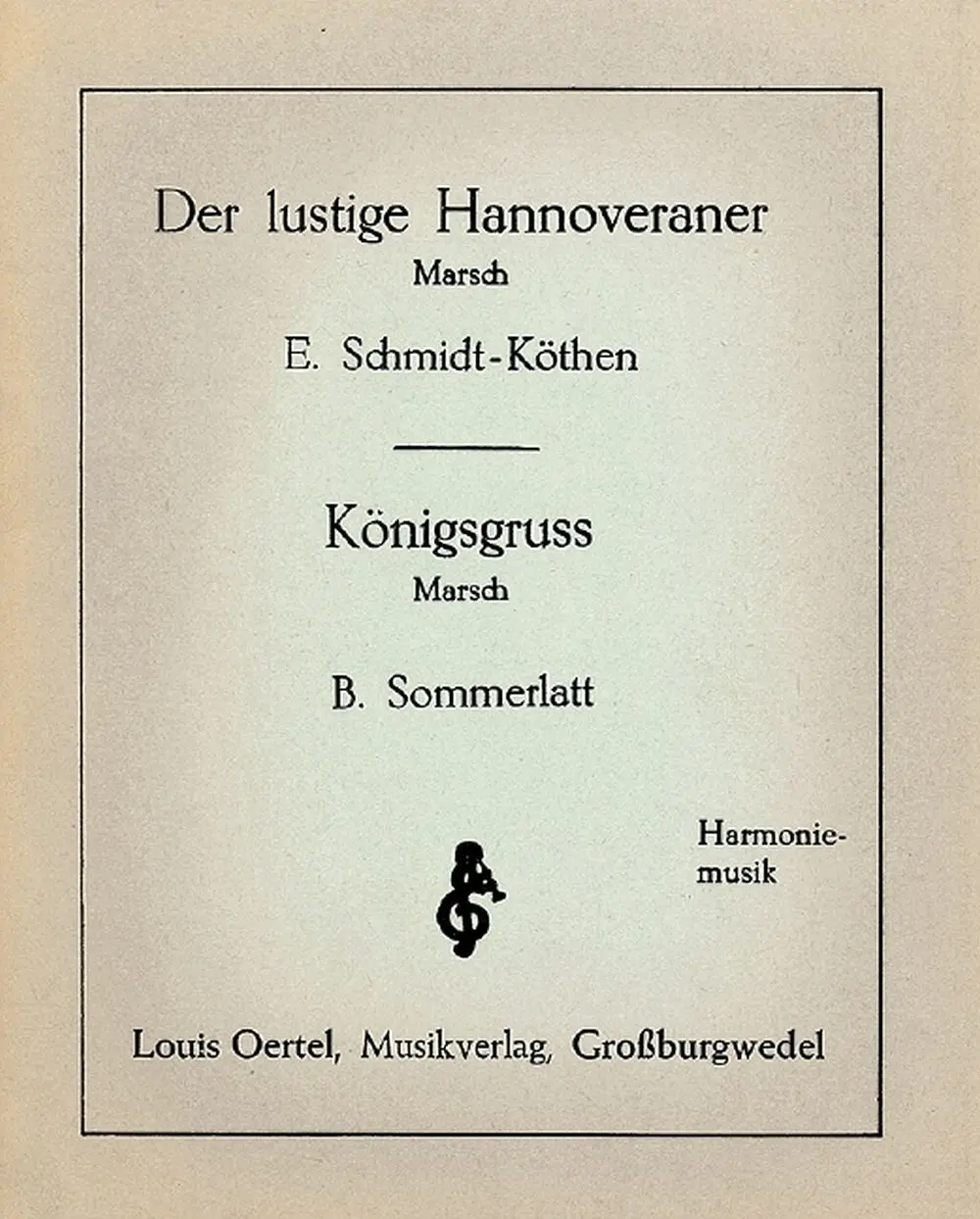 Der lustige Hannoveraner

Marsch

E. Schmidt-Köthen

Königsgruss

Marsch

B. Sommerlatt

Harmonie-
musik

Louis Oertel, Musikverlag, Großburgwedel